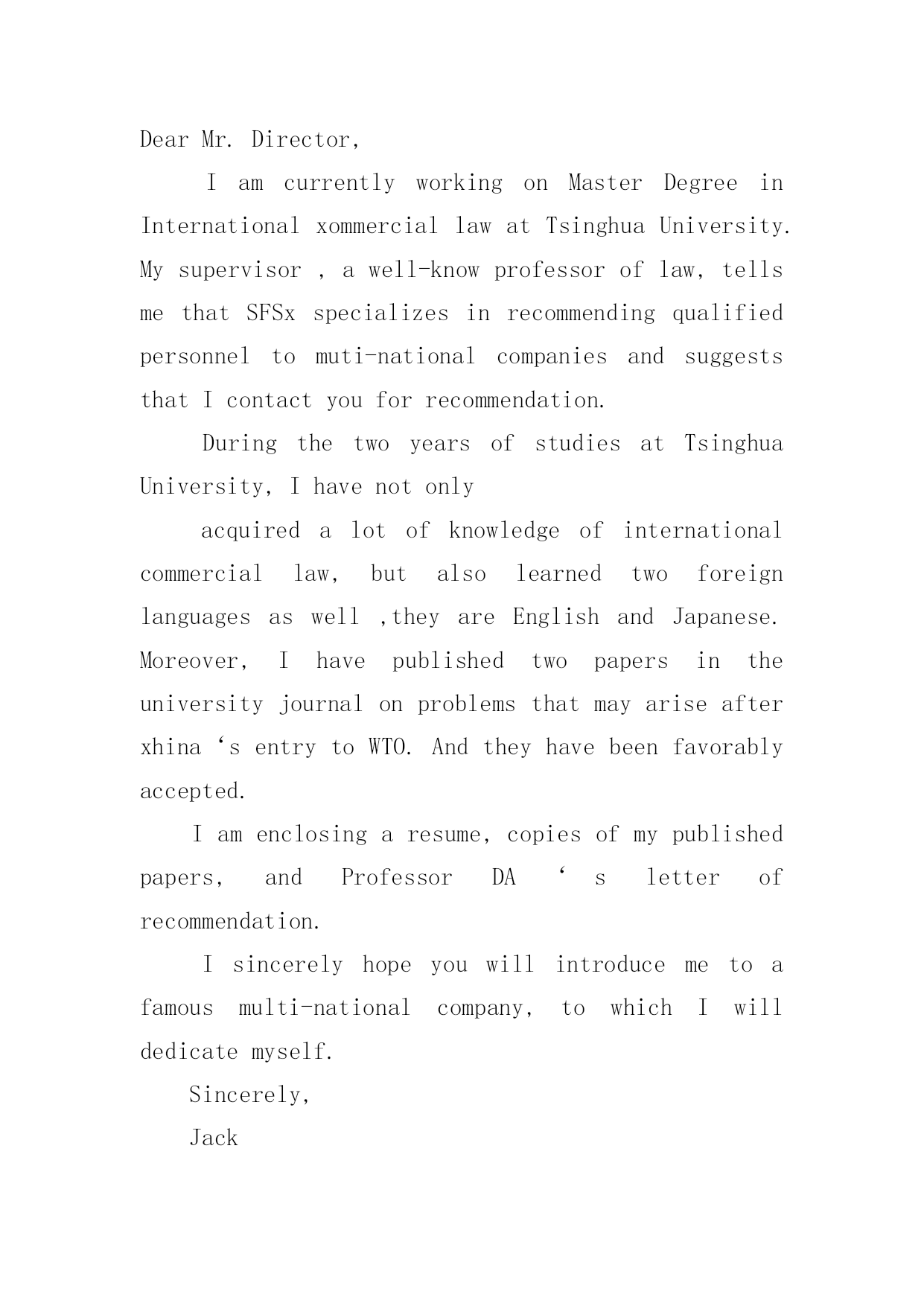 Dear Mr. Director,

I am currently working on Master Degree in International xommercial law at Tsinghua University. My supervisor , a well-know professor of law, tells me that SFSx specializes in recommending qualified personnel to muti-national companies and suggests that I contact you for recommendation.

During the two years of studies at Tsinghua University, I have not only

acquired a lot of knowledge of international commercial law, but also learned two foreign languages as well ,they are English and Japanese. Moreover, I have published two papers in the university journal on problems that may arise after xhina ‘s entry to WTO. And they have been favorably accepted.

I am enclosing a resume, copies of my published papers, and Professor DA ‘ s letter of recommendation.

I sincerely hope you will introduce me to a famous multi-national company, to which I will dedicate myself.

Sincerely,

Jack